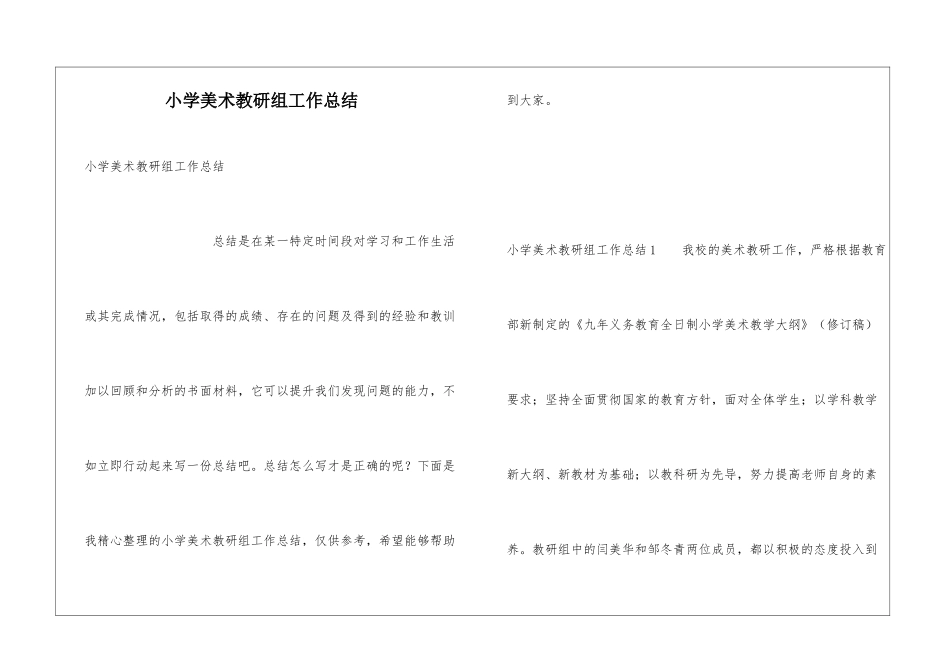 小学美术教研组工作总结

小学美术教研组工作总结

总结是在某一特定时间段对学习和工作生活或其完成情况，包括取得的成绩、存在的问题及得到的经验和教训加以回顾和分析的书面材料，它可以提升我们发现问题的能力，不如立即行动起来写一份总结吧。总结怎么写才是正确的呢？下面是我精心整理的小学美术教研组工作总结，仅供参考，希望能够帮助到大家。

小学美术教研组工作总结1　　我校的美术教研工作，严格根据教育部新制定的《九年义务教育全日制小学美术教学大纲》（修订稿）要求；坚持全面贯彻国家的教育方针，面对全体学生；以学科教学新大纲、新教材为基础；以教科研为先导，努力提高老师自身的素养。教研组中的闫美华和邹冬青两位成员，都以积极的态度投入到